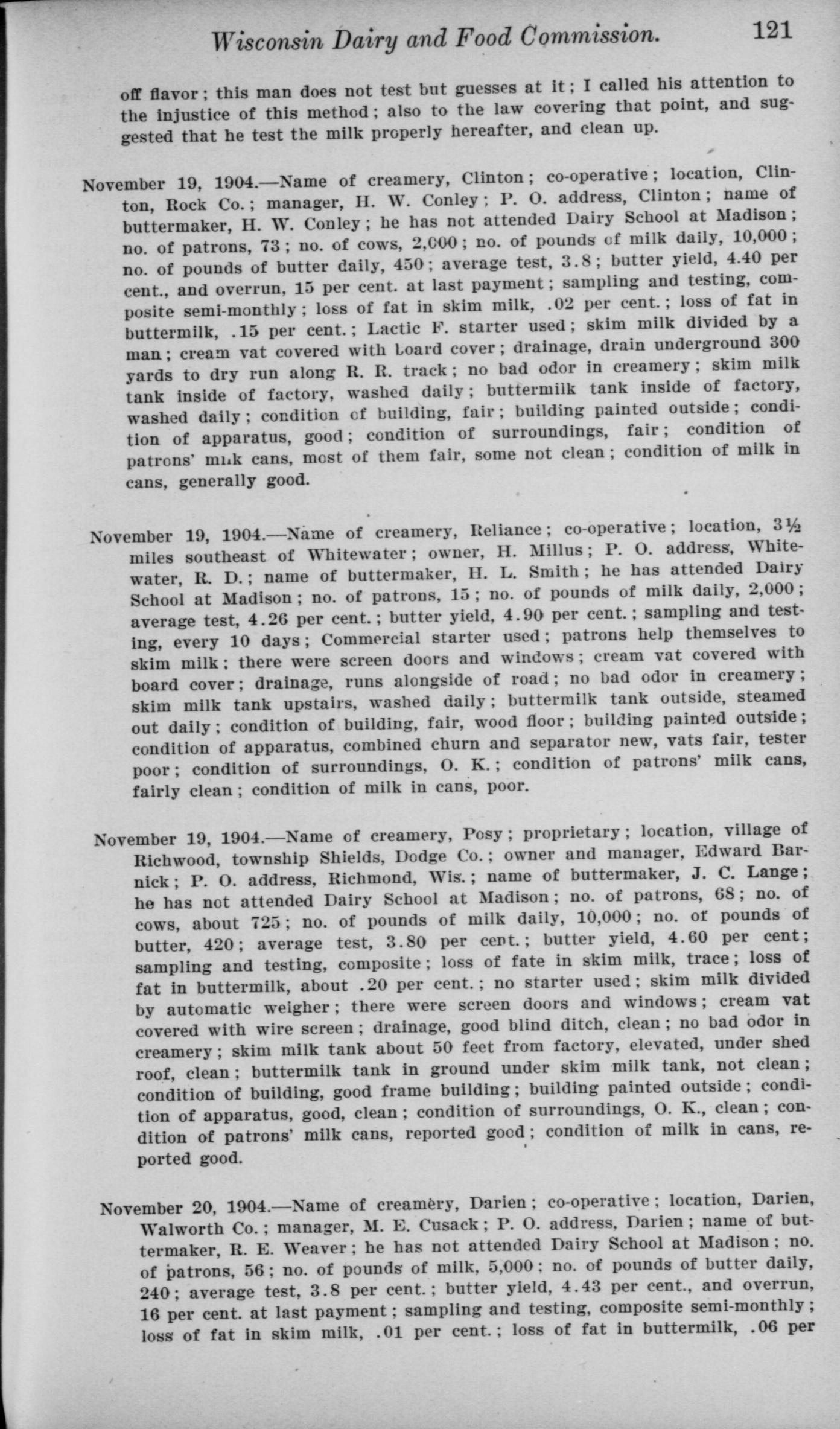 Wisconsin Dairy and Food Commission. 121

off flavor; this man does not test but guesses at it; I called his attention to the injustice of this method; also to the law covering that point, and suggested that he test the milk properly hereafter, and clean up.

November 19, 1904.—Name of creamery, Clinton; co-operative; location, Clinton, Rock Co.; manager, H. W. Conley; P. O. address, Clinton; name of buttermaker, H. W. Conley; he has not attended Dairy School at Madison; no. of patrons, 73; no. of cows, 2,000; no. of pounds of milk daily, 10,000; no. of pounds of butter daily, 450; average test, 3.8; butter yield, 4.40 per cent., and overrun, 15 per cent. at last payment; sampling and testing, composite semi-monthly; loss of fat in skim milk, .02 per cent.; loss of fat in buttermilk, .15 per cent.; Lactic F. starter used; skim milk divided by a man; cream vat covered with board cover; drainage, drain underground 300 yards to dry run along R. R. track; no bad odor in creamery; skim milk tank inside of factory, washed daily; buttermilk tank inside of factory, washed daily; condition of building, fair; building painted outside; condition of apparatus, good; condition of surroundings, fair; condition of patrons' milk cans, most of them fair, some not clean; condition of milk in cans, generally good.

November 19, 1904.—Name of creamery, Reliance; co-operative; location, 3½ miles southeast of Whitewater; owner, H. Millus; P. O. address, Whitewater, R. D.; name of buttermaker, H. L. Smith; he has attended Dairy School at Madison; no. of patrons, 15; no. of pounds of milk daily, 2,000; average test, 4.26 per cent.; butter yield, 4.90 per cent.; sampling and testing, every 10 days; Commercial starter used; patrons help themselves to skim milk; there were screen doors and windows; cream vat covered with board cover; drainage, runs alongside of road; no bad odor in creamery; skim milk tank upstairs, washed daily; buttermilk tank outside, steamed out daily; condition of building, fair, wood floor; building painted outside; condition of apparatus, combined churn and separator new, vats fair, tester poor; condition of surroundings, O. K.; condition of patrons' milk cans, fairly clean; condition of milk in cans, poor.

November 19, 1904.—Name of creamery, Posy; proprietary; location, village of Richwood, township Shields, Dodge Co.; owner and manager, Edward Barnick; P. O. address, Richmond, Wis.; name of buttermaker, J. C. Lange; he has not attended Dairy School at Madison; no. of patrons, 68; no. of cows, about 725; no. of pounds of milk daily, 10,000; no. of pounds of butter, 420; average test, 3.80 per cent.; butter yield, 4.60 per cent; sampling and testing, composite; loss of fate in skim milk, trace; loss of fat in buttermilk, about .20 per cent.; no starter used; skim milk divided by automatic weigher; there were screen doors and windows; cream vat covered with wire screen; drainage, good blind ditch, clean; no bad odor in creamery; skim milk tank about 50 feet from factory, elevated, under shed roof, clean; buttermilk tank in ground under skim milk tank, not clean; condition of building, good frame building; building painted outside; condition of apparatus, good, clean; condition of surroundings, O. K., clean; condition of patrons' milk cans, reported good; condition of milk in cans, reported good.

November 20, 1904.—Name of creamery, Darien; co-operative; location, Darien, Walworth Co.; manager, M. E. Cusack; P. O. address, Darien; name of buttermaker, R. E. Weaver; he has not attended Dairy School at Madison; no. of patrons, 56; no. of pounds of milk, 5,000; no. of pounds of butter daily, 240; average test, 3.8 per cent.; butter yield, 4.43 per cent., and overrun, 16 per cent. at last payment; sampling and testing, composite semi-monthly; loss of fat in skim milk, .01 per cent.; loss of fat in buttermilk, .06 per